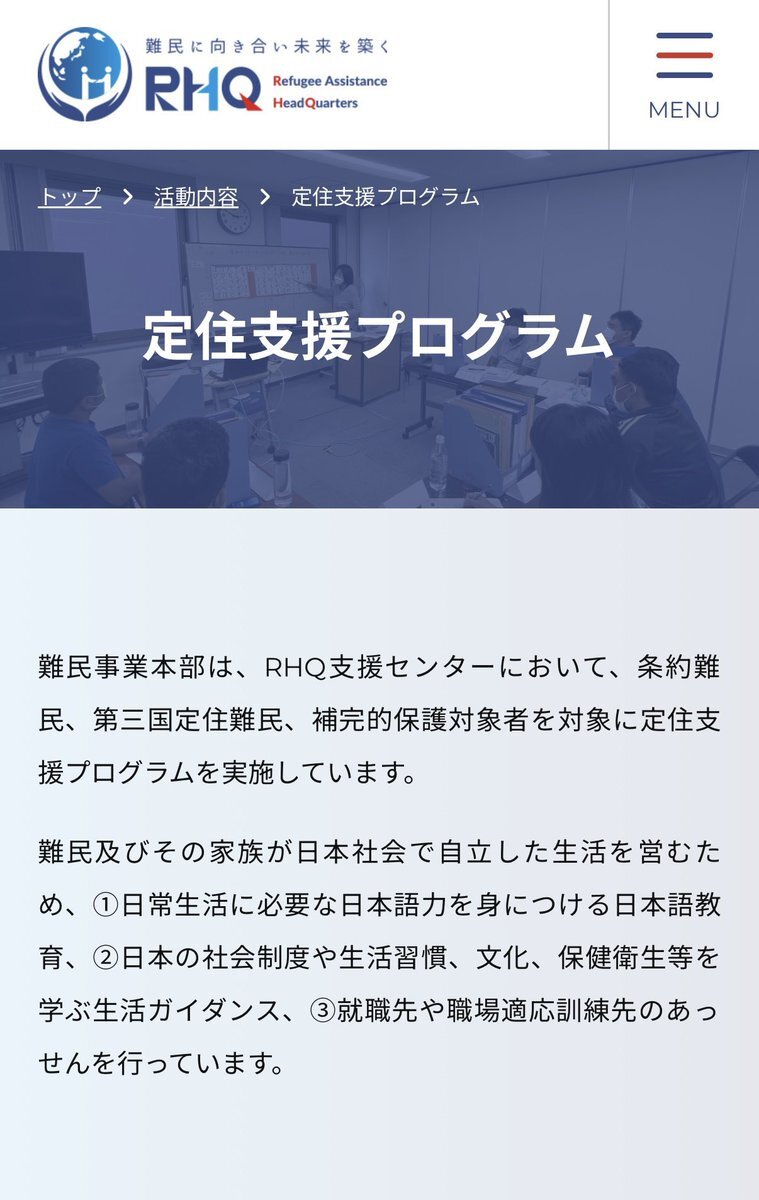 難民に向き合い未来を築く
RHQ Refugee Assistance HeadQuarters

MENU

トップ > 活動内容 > 定住支援プログラム

定住支援プログラム

難民事業本部は、RHQ支援センターにおいて、条約難民、第三国定住難民、補完的保護対象者を対象に定住支援プログラムを実施しています。

難民及びその家族が日本社会で自立した生活を営むため、①日常生活に必要な日本語力を身につける日本語教育、②日本の社会制度や生活習慣、文化、保健衛生等を学ぶ生活ガイダンス、③就職先や職場適応訓練先のあっせんを行っています。